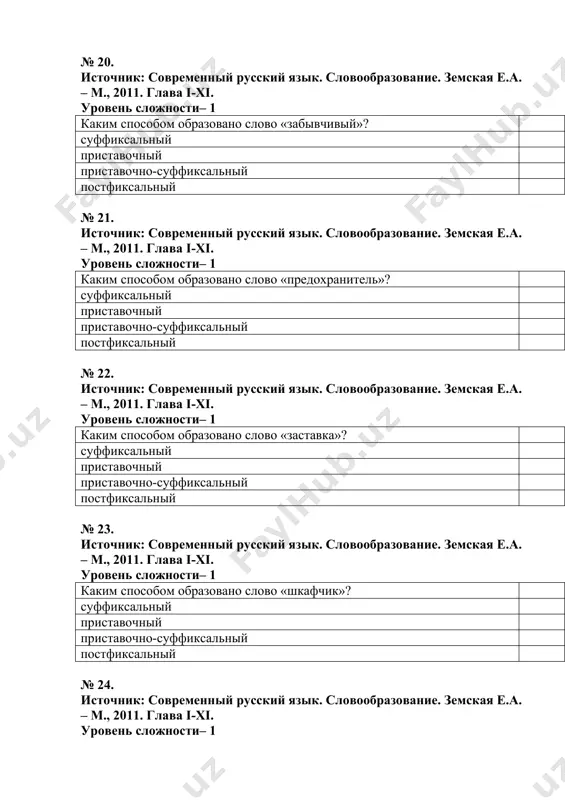 № 20.
Источник: Современный русский язык. Словообразование. Земская Е.А. – М., 2011. Глава I-XI.
Уровень сложности– 1

| Каким способом образовано слово «забывчивый»? | |
|---|---|
| суффиксальный | |
| приставочный | |
| приставочно-суффиксальный | |
| постфиксальный | |

№ 21.
Источник: Современный русский язык. Словообразование. Земская Е.А. – М., 2011. Глава I-XI.
Уровень сложности– 1

| Каким способом образовано слово «предохранитель»? | |
|---|---|
| суффиксальный | |
| приставочный | |
| приставочно-суффиксальный | |
| постфиксальный | |

№ 22.
Источник: Современный русский язык. Словообразование. Земская Е.А. – М., 2011. Глава I-XI.
Уровень сложности– 1

| Каким способом образовано слово «заставка»? | |
|---|---|
| суффиксальный | |
| приставочный | |
| приставочно-суффиксальный | |
| постфиксальный | |

№ 23.
Источник: Современный русский язык. Словообразование. Земская Е.А. – М., 2011. Глава I-XI.
Уровень сложности– 1

| Каким способом образовано слово «шкафчик»? | |
|---|---|
| суффиксальный | |
| приставочный | |
| приставочно-суффиксальный | |
| постфиксальный | |

№ 24.
Источник: Современный русский язык. Словообразование. Земская Е.А. – М., 2011. Глава I-XI.
Уровень сложности– 1

FaylHub.uz FaylHub.uz FaylHub.uz FaylHub.uz